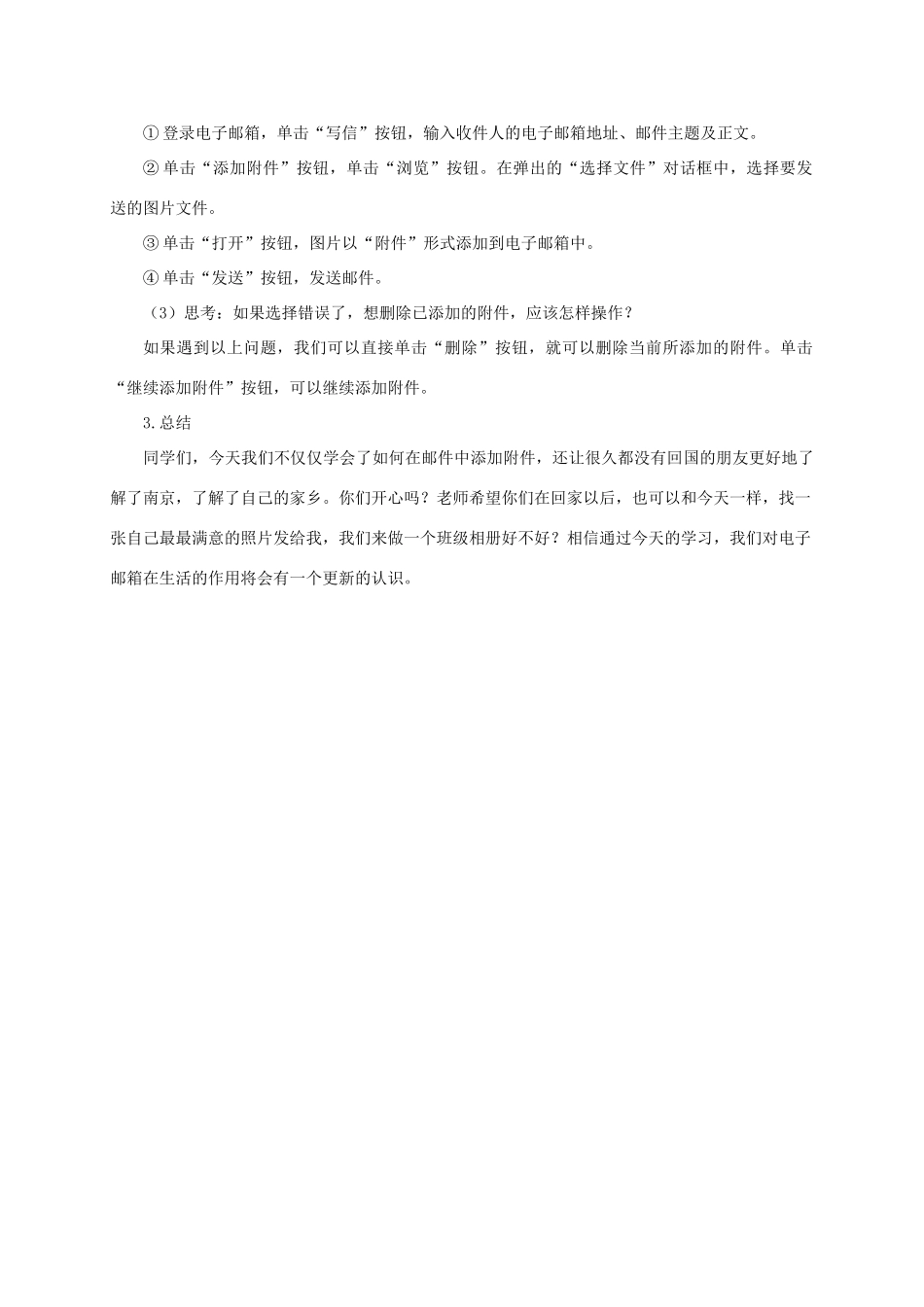 ① 登录电子邮箱，单击“写信”按钮，输入收件人的电子邮箱地址、邮件主题及正文。

② 单击“添加附件”按钮，单击“浏览”按钮。在弹出的“选择文件”对话框中，选择要发送的图片文件。

③ 单击“打开”按钮，图片以“附件”形式添加到电子邮箱中。

④ 单击“发送”按钮，发送邮件。

（3）思考：如果选择错误了，想删除已添加的附件，应该怎样操作？

如果遇到以上问题，我们可以直接单击“删除”按钮，就可以删除当前所添加的附件。单击“继续添加附件”按钮，可以继续添加附件。

3.总结

同学们，今天我们不仅仅学会了如何在邮件中添加附件，还让很久都没有回国的朋友更好地了解了南京，了解了自己的家乡。你们开心吗？老师希望你们在回家以后，也可以和今天一样，找一张自己最最满意的照片发给我，我们来做一个班级相册好不好？相信通过今天的学习，我们对电子邮箱在生活的作用将会有一个更新的认识。